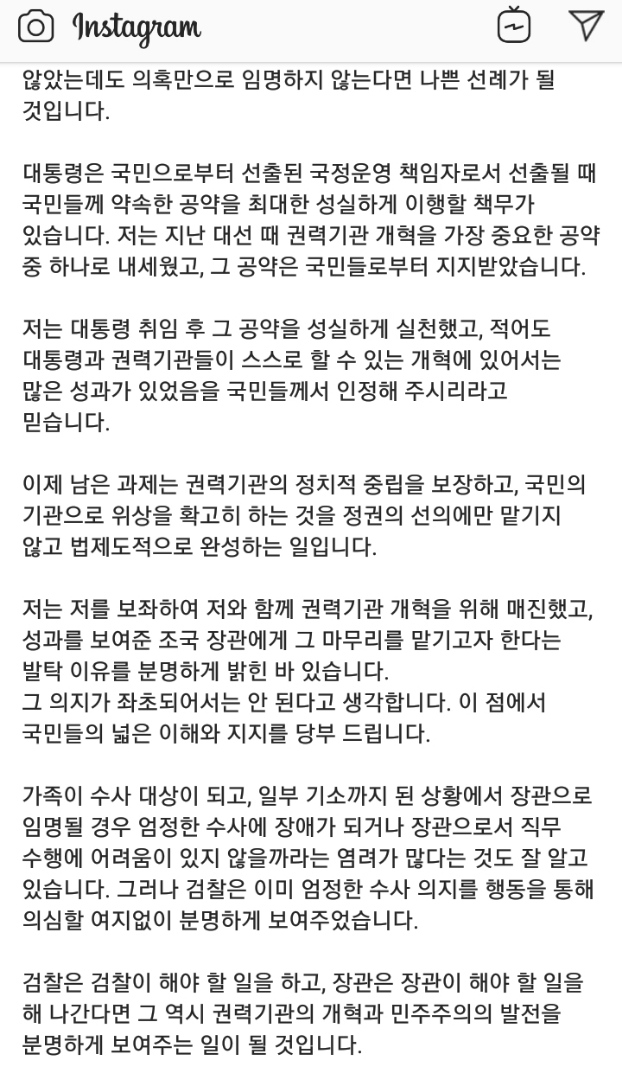 Instagram

않았는데도 의혹만으로 임명하지 않는다면 나쁜 선례가 될 것입니다.

대통령은 국민으로부터 선출된 국정운영 책임자로서 선출될 때 국민들께 약속한 공약을 최대한 성실하게 이행할 책무가 있습니다. 저는 지난 대선 때 권력기관 개혁을 가장 중요한 공약 중 하나로 내세웠고, 그 공약은 국민들로부터 지지받았습니다.

저는 대통령 취임 후 그 공약을 성실하게 실천했고, 적어도 대통령과 권력기관들이 스스로 할 수 있는 개혁에 있어서는 많은 성과가 있었음을 국민들께서 인정해 주시리라고 믿습니다.

이제 남은 과제는 권력기관의 정치적 중립을 보장하고, 국민의 기관으로 위상을 확고히 하는 것을 정권의 선의에만 맡기지 않고 법제도적으로 완성하는 일입니다.

저는 저를 보좌하여 저와 함께 권력기관 개혁을 위해 매진했고, 성과를 보여준 조국 장관에게 그 마무리를 맡기고자 한다는 발탁 이유를 분명하게 밝힌 바 있습니다.
그 의지가 좌초되어서는 안 된다고 생각합니다. 이 점에서 국민들의 넓은 이해와 지지를 당부 드립니다.

가족이 수사 대상이 되고, 일부 기소까지 된 상황에서 장관으로 임명될 경우 엄정한 수사에 장애가 되거나 장관으로서 직무 수행에 어려움이 있지 않을까라는 염려가 많다는 것도 잘 알고 있습니다. 그러나 검찰은 이미 엄정한 수사 의지를 행동을 통해 의심할 여지없이 분명하게 보여주었습니다.

검찰은 검찰이 해야 할 일을 하고, 장관은 장관이 해야 할 일을 해 나간다면 그 역시 권력기관의 개혁과 민주주의의 발전을 분명하게 보여주는 일이 될 것입니다.